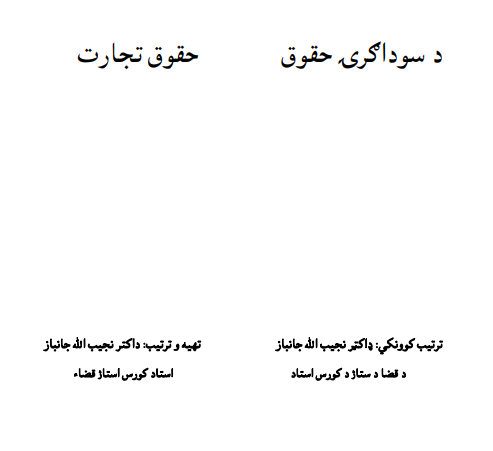 د سوداګرۍ حقوق

ترتیب کوونکي: ډاکتر نجیب الله جانباز

د قضا د ستاژ د کورس استاد

حقوق تجارت

تهیه و ترتیب: داکتر نجیب الله جانباز

استاد کورس استاژ قضاء